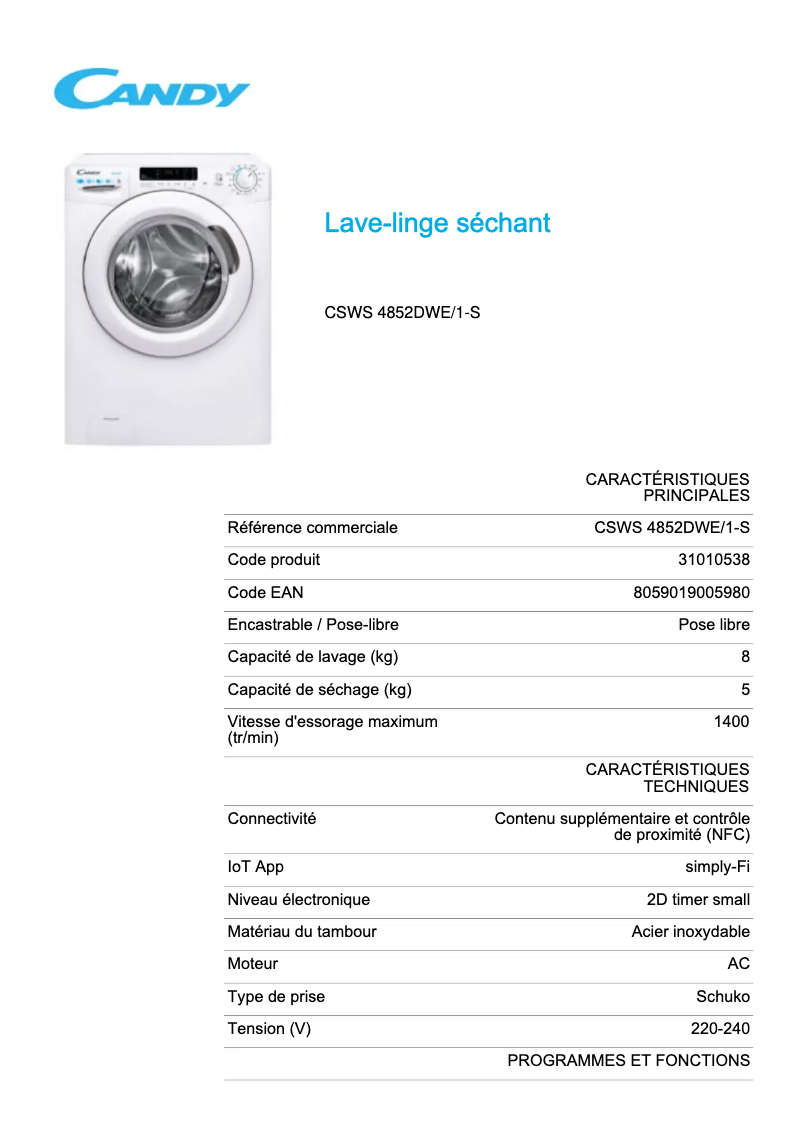 CANDY

Lave-linge séchant

CSWS 4852DWE/1-S

| | CARACTÉRISTIQUES PRINCIPALES |
|---|---|
| Référence commerciale | CSWS 4852DWE/1-S |
| Code produit | 31010538 |
| Code EAN | 8059019005980 |
| Encastrable / Pose-libre | Pose libre |
| Capacité de lavage (kg) | 8 |
| Capacité de séchage (kg) | 5 |
| Vitesse d'essorage maximum (tr/min) | 1400 |
| | CARACTÉRISTIQUES TECHNIQUES |
| Connectivité | Contenu supplémentaire et contrôle de proximité (NFC) |
| IoT App | simply-Fi |
| Niveau électronique | 2D timer small |
| Matériau du tambour | Acier inoxydable |
| Moteur | AC |
| Type de prise | Schuko |
| Tension (V) | 220-240 |
| | PROGRAMMES ET FONCTIONS |